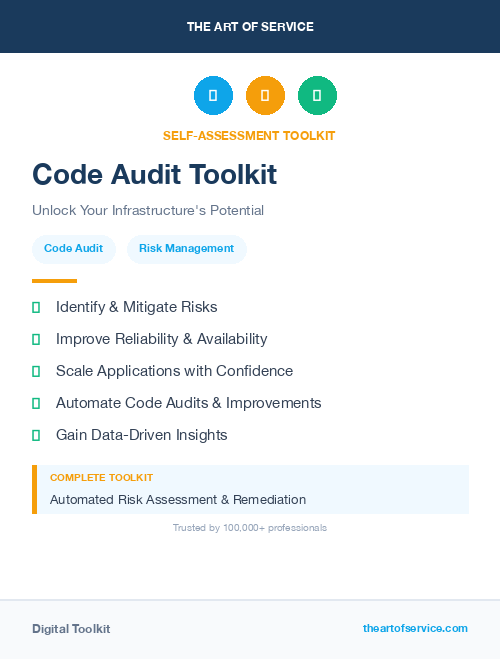 THE ART OF SERVICE

SELF-ASSESSMENT TOOLKIT

Code Audit Toolkit

Unlock Your Infrastructure's Potential

Code Audit

Risk Management

Identify & Mitigate Risks

Improve Reliability & Availability

Scale Applications with Confidence

Automate Code Audits & Improvements

Gain Data-Driven Insights

COMPLETE TOOLKIT

Automated Risk Assessment & Remediation

Trusted by 100,000+ professionals

Digital Toolkit

theartofservice.com